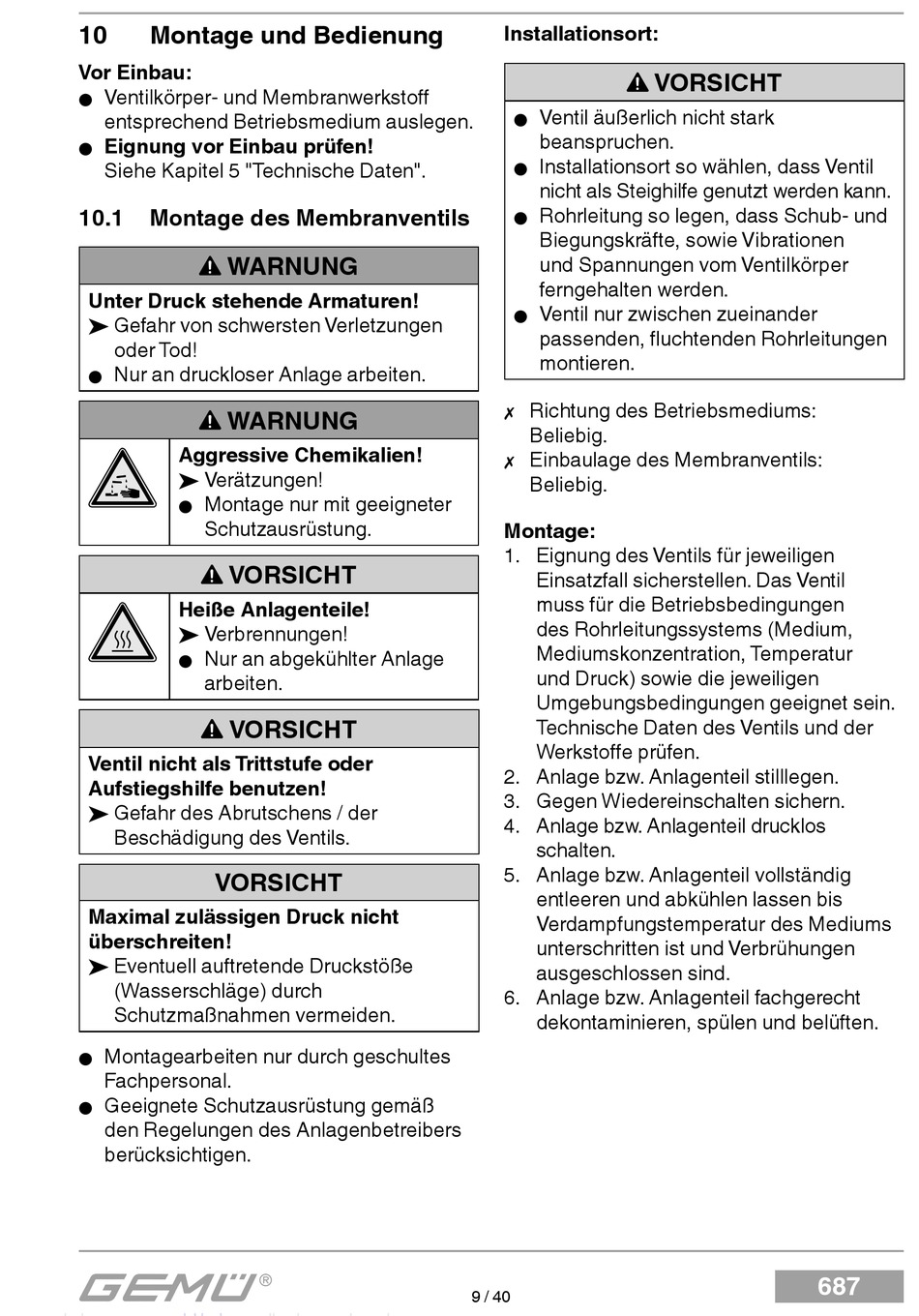 10 Montage und Bedienung

Vor Einbau:
● Ventilkörper- und Membranwerkstoff entsprechend Betriebsmedium auslegen.
● Eignung vor Einbau prüfen! Siehe Kapitel 5 "Technische Daten".

10.1 Montage des Membranventils

⚠ WARNUNG
Unter Druck stehende Armaturen!
➤ Gefahr von schwersten Verletzungen oder Tod!
● Nur an druckloser Anlage arbeiten.

⚠ WARNUNG
Aggressive Chemikalien!
➤ Verätzungen!
● Montage nur mit geeigneter Schutzausrüstung.

⚠ VORSICHT
Heiße Anlagenteile!
➤ Verbrennungen!
● Nur an abgekühlter Anlage arbeiten.

⚠ VORSICHT
Ventil nicht als Trittstufe oder Aufstiegshilfe benutzen!
➤ Gefahr des Abrutschens / der Beschädigung des Ventils.

VORSICHT
Maximal zulässigen Druck nicht überschreiten!
➤ Eventuell auftretende Druckstöße (Wasserschläge) durch Schutzmaßnahmen vermeiden.

● Montagearbeiten nur durch geschultes Fachpersonal.
● Geeignete Schutzausrüstung gemäß den Regelungen des Anlagenbetreibers berücksichtigen.

Installationsort:

⚠ VORSICHT
● Ventil äußerlich nicht stark beanspruchen.
● Installationsort so wählen, dass Ventil nicht als Steighilfe genutzt werden kann.
● Rohrleitung so legen, dass Schub- und Biegungskräfte, sowie Vibrationen und Spannungen vom Ventilkörper ferngehalten werden.
● Ventil nur zwischen zueinander passenden, fluchtenden Rohrleitungen montieren.

✗ Richtung des Betriebsmediums: Beliebig.
✗ Einbaulage des Membranventils: Beliebig.

Montage:
1. Eignung des Ventils für jeweiligen Einsatzfall sicherstellen. Das Ventil muss für die Betriebsbedingungen des Rohrleitungssystems (Medium, Mediumskonzentration, Temperatur und Druck) sowie die jeweiligen Umgebungsbedingungen geeignet sein. Technische Daten des Ventils und der Werkstoffe prüfen.
2. Anlage bzw. Anlagenteil stilllegen.
3. Gegen Wiedereinschalten sichern.
4. Anlage bzw. Anlagenteil drucklos schalten.
5. Anlage bzw. Anlagenteil vollständig entleeren und abkühlen lassen bis Verdampfungstemperatur des Mediums unterschritten ist und Verbrühungen ausgeschlossen sind.
6. Anlage bzw. Anlagenteil fachgerecht dekontaminieren, spülen und belüften.

GEMÜ®
9 / 40
687